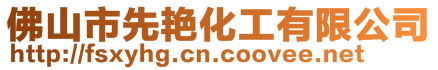 佛山市先艳化工有限公司
http://fsxyhg.cn.coovee.net